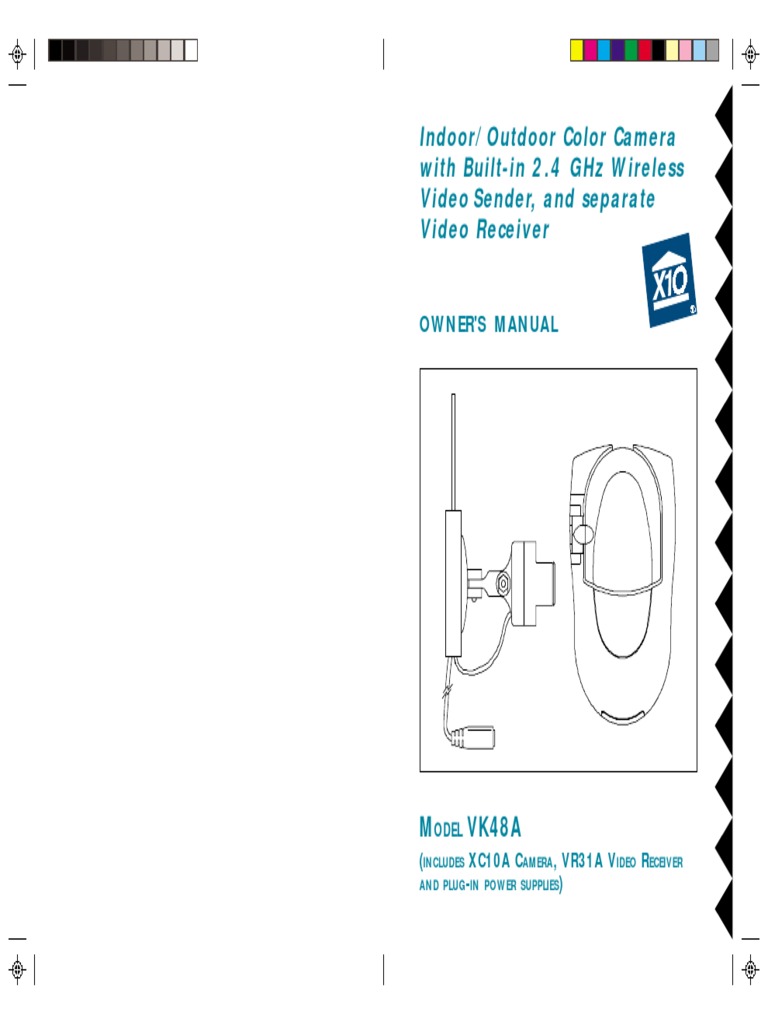 Indoor/Outdoor Color Camera with Built-in 2.4 GHz Wireless Video Sender, and separate Video Receiver

X10

OWNER'S MANUAL

MODEL VK48A

(INCLUDES XC10A CAMERA, VR31A VIDEO RECEIVER AND PLUG-IN POWER SUPPLIES)